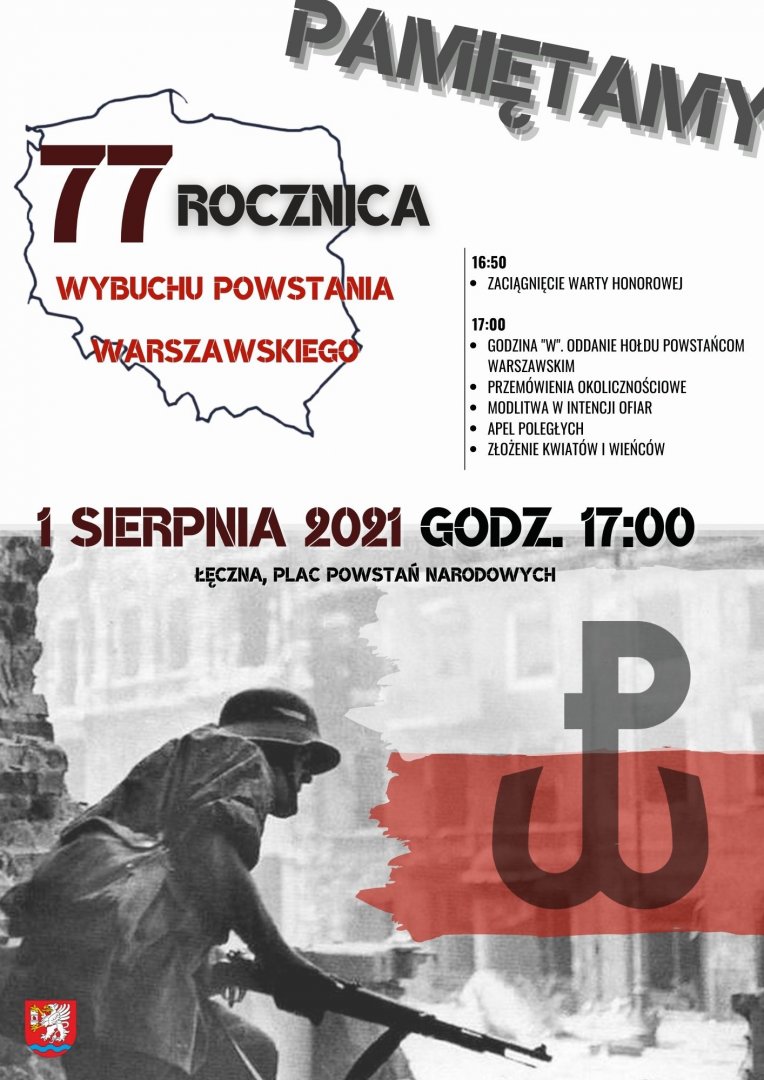 PAMIĘTAMY

77 ROCZNICA

WYBUCHU POWSTANIA

WARSZAWSKIEGO

16:50
• ZACIĄGNIĘCIE WARTY HONOROWEJ

17:00
• GODZINA "W". ODDANIE HOŁDU POWSTAŃCOM WARSZAWSKIM
• PRZEMÓWIENIA OKOLICZNOŚCIOWE
• MODLITWA W INTENCJI OFIAR
• APEL POLEGŁYCH
• ZŁOŻENIE KWIATÓW I WIEŃCÓW

1 SIERPNIA 2021 GODZ. 17:00

ŁĘCZNA, PLAC POWSTAŃ NARODOWYCH